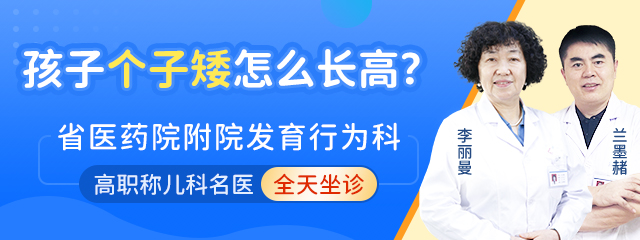 孩子个子矮怎么长高?

省医药院附院发育行为科

高职称儿科名医 全天坐诊

李丽曼

兰墨赭